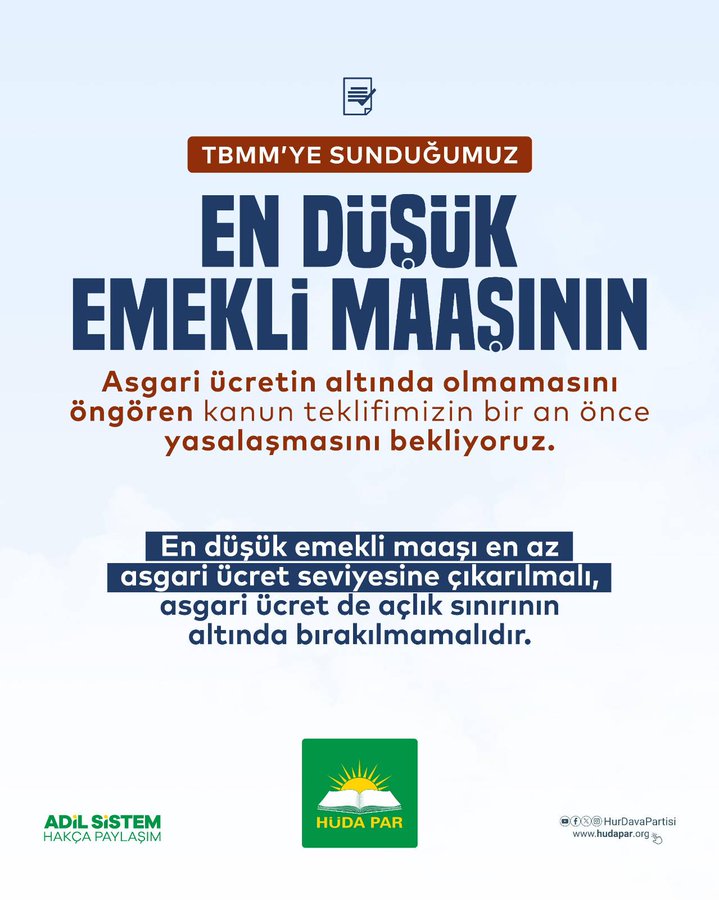 TBMM'YE SUNDUĞUMUZ

EN DÜŞÜK EMEKLİ MAAŞININ

Asgari ücretin altında olmamasını öngören kanun teklifimizin bir an önce yasalaşmasını bekliyoruz.

En düşük emekli maaşı en az asgari ücret seviyesine çıkarılmalı, asgari ücret de açlık sınırının altında bırakılmamalıdır.

ADİL SİSTEM
HAKÇA PAYLAŞIM

HÜDA PAR

HurDavaPartisi
www.hudapar.org